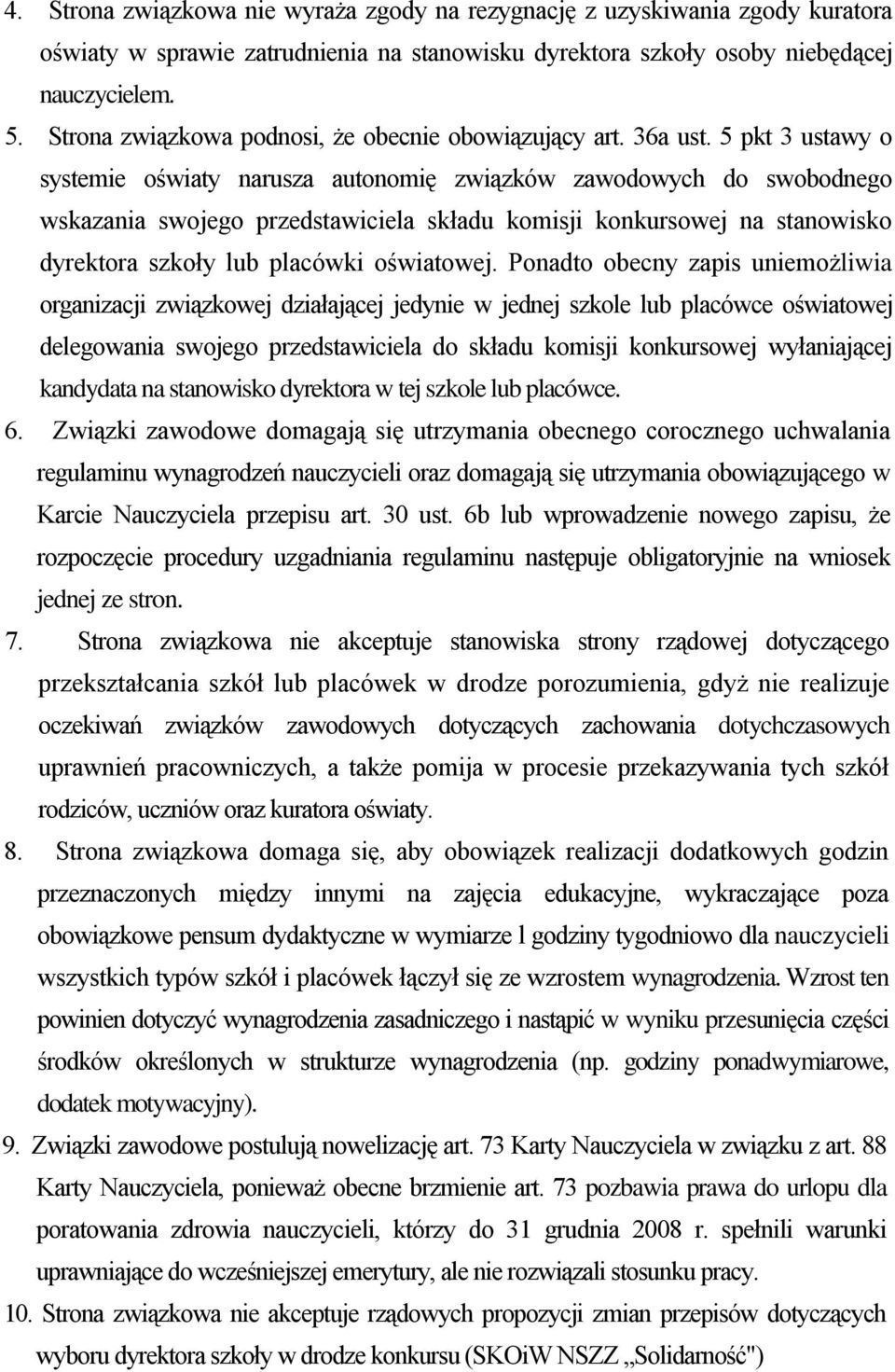 4. Strona związkowa nie wyraża zgody na rezygnację z uzyskiwania zgody kuratora oświaty w sprawie zatrudnienia na stanowisku dyrektora szkoły osoby niebędącej nauczycielem.

5. Strona związkowa podnosi, że obecnie obowiązujący art. 36a ust. 5 pkt 3 ustawy o systemie oświaty narusza autonomię związków zawodowych do swobodnego wskazania swojego przedstawiciela składu komisji konkursowej na stanowisko dyrektora szkoły lub placówki oświatowej. Ponadto obecny zapis uniemożliwia organizacji związkowej działającej jedynie w jednej szkole lub placówce oświatowej delegowania swojego przedstawiciela do składu komisji konkursowej wyłaniającej kandydata na stanowisko dyrektora w tej szkole lub placówce.

6. Związki zawodowe domagają się utrzymania obecnego corocznego uchwalania regulaminu wynagrodzeń nauczycieli oraz domagają się utrzymania obowiązującego w Karcie Nauczyciela przepisu art. 30 ust. 6b lub wprowadzenie nowego zapisu, że rozpoczęcie procedury uzgadniania regulaminu następuje obligatoryjnie na wniosek jednej ze stron.

7. Strona związkowa nie akceptuje stanowiska strony rządowej dotyczącego przekształcania szkół lub placówek w drodze porozumienia, gdyż nie realizuje oczekiwań związków zawodowych dotyczących zachowania dotychczasowych uprawnień pracowniczych, a także pomija w procesie przekazywania tych szkół rodziców, uczniów oraz kuratora oświaty.

8. Strona związkowa domaga się, aby obowiązek realizacji dodatkowych godzin przeznaczonych między innymi na zajęcia edukacyjne, wykraczające poza obowiązkowe pensum dydaktyczne w wymiarze l godziny tygodniowo dla nauczycieli wszystkich typów szkół i placówek łączył się ze wzrostem wynagrodzenia. Wzrost ten powinien dotyczyć wynagrodzenia zasadniczego i nastąpić w wyniku przesunięcia części środków określonych w strukturze wynagrodzenia (np. godziny ponadwymiarowe, dodatek motywacyjny).

9. Związki zawodowe postulują nowelizację art. 73 Karty Nauczyciela w związku z art. 88 Karty Nauczyciela, ponieważ obecne brzmienie art. 73 pozbawia prawa do urlopu dla poratowania zdrowia nauczycieli, którzy do 31 grudnia 2008 r. spełnili warunki uprawniające do wcześniejszej emerytury, ale nie rozwiązali stosunku pracy.

10. Strona związkowa nie akceptuje rządowych propozycji zmian przepisów dotyczących wyboru dyrektora szkoły w drodze konkursu (SKOiW NSZZ „Solidarność")